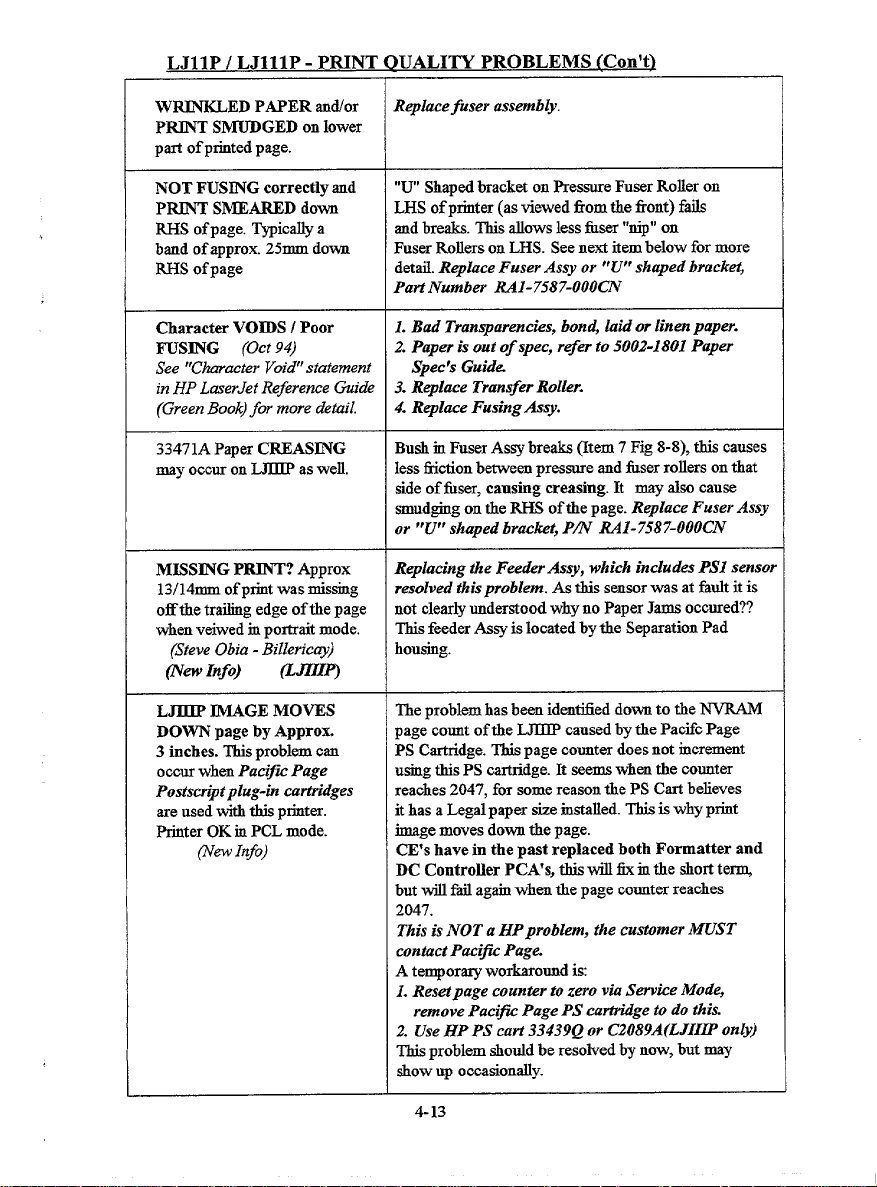 LJ11P / LJ111P - PRINT QUALITY PROBLEMS (Con't)

| | |
|---|---|
| WRINKLED PAPER and/or PRINT SMUDGED on lower part of printed page. | Replace fuser assembly. |
| NOT FUSING correctly and PRINT SMEARED down RHS of page. Typically a band of approx. 25mm down RHS of page | "U" Shaped bracket on Pressure Fuser Roller on LHS of printer (as viewed from the front) fails and breaks. This allows less fuser "nip" on Fuser Rollers on LHS. See next item below for more detail. Replace Fuser Assy or "U" shaped bracket, Part Number RA1-7587-000CN |
| Character VOIDS / Poor FUSING (Oct 94) See "Character Void" statement in HP LaserJet Reference Guide (Green Book) for more detail. | 1. Bad Transparencies, bond, laid or linen paper. 2. Paper is out of spec, refer to 5002-1801 Paper Spec's Guide. 3. Replace Transfer Roller. 4. Replace Fusing Assy. |
| 33471A Paper CREASING may occur on LJIIIP as well. | Bush in Fuser Assy breaks (Item 7 Fig 8-8), this causes less friction between pressure and fuser rollers on that side of fuser, causing creasing. It may also cause smudging on the RHS of the page. Replace Fuser Assy or "U" shaped bracket, P/N RA1-7587-000CN |
| MISSING PRINT? Approx 13/14mm of print was missing off the trailing edge of the page when veiwed in portrait mode. (Steve Obia - Billericay) (New Info) (LJIIIP) | Replacing the Feeder Assy, which includes PS1 sensor resolved this problem. As this sensor was at fault it is not clearly understood why no Paper Jams occured?? This feeder Assy is located by the Separation Pad housing. |
| LJIIIP IMAGE MOVES DOWN page by Approx. 3 inches. This problem can occur when Pacific Page Postscript plug-in cartridges are used with this printer. Printer OK in PCL mode. (New Info) | The problem has been identified down to the NVRAM page count of the LJIIIP caused by the Pacifc Page PS Cartridge. This page counter does not increment using this PS cartridge. It seems when the counter reaches 2047, for some reason the PS Cart believes it has a Legal paper size installed. This is why print image moves down the page. CE's have in the past replaced both Formatter and DC Controller PCA's, this will fix in the short term, but will fail again when the page counter reaches 2047. This is NOT a HP problem, the customer MUST contact Pacific Page. A temporary workaround is: 1. Reset page counter to zero via Service Mode, remove Pacific Page PS cartridge to do this. 2. Use HP PS cart 33439Q or C2089A(LJIIIP only) This problem should be resolved by now, but may show up occasionally. |

4-13